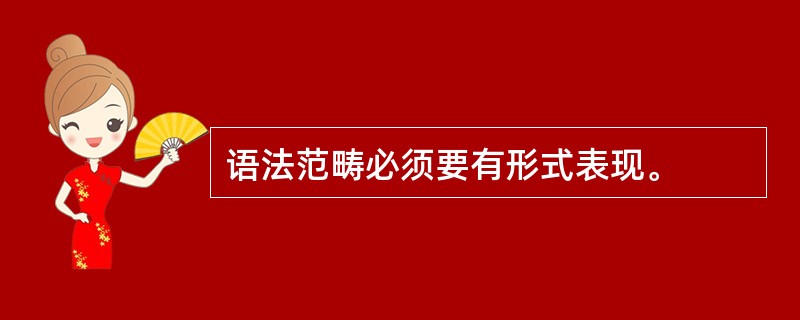 语法范畴必须要有形式表现。